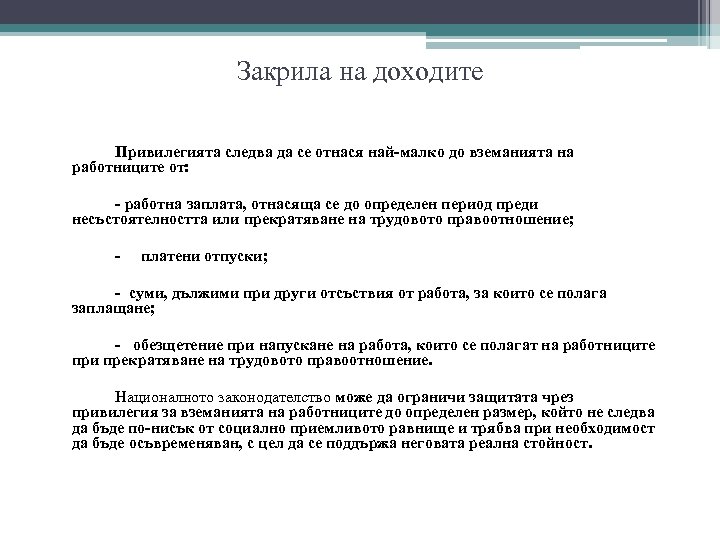 Закрила на доходите

Привилегията следва да се отнася най-малко до вземанията на работниците от:

- работна заплата, отнасяща се до определен период преди несъстоятелността или прекратяване на трудовото правоотношение;

- платени отпуски;

- суми, дължими при други отсъствия от работа, за които се полага заплащане;

- обезщетение при напускане на работа, които се полагат на работниците при прекратяване на трудовото правоотношение.

Националното законодателство може да ограничи защитата чрез привилегия за вземанията на работниците до определен размер, който не следва да бъде по-нисък от социално приемливото равнище и трябва при необходимост да бъде осъвременяван, с цел да се поддържа неговата реална стойност.